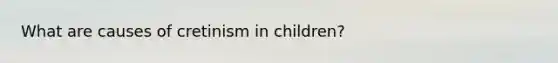 What are causes of cretinism in children?